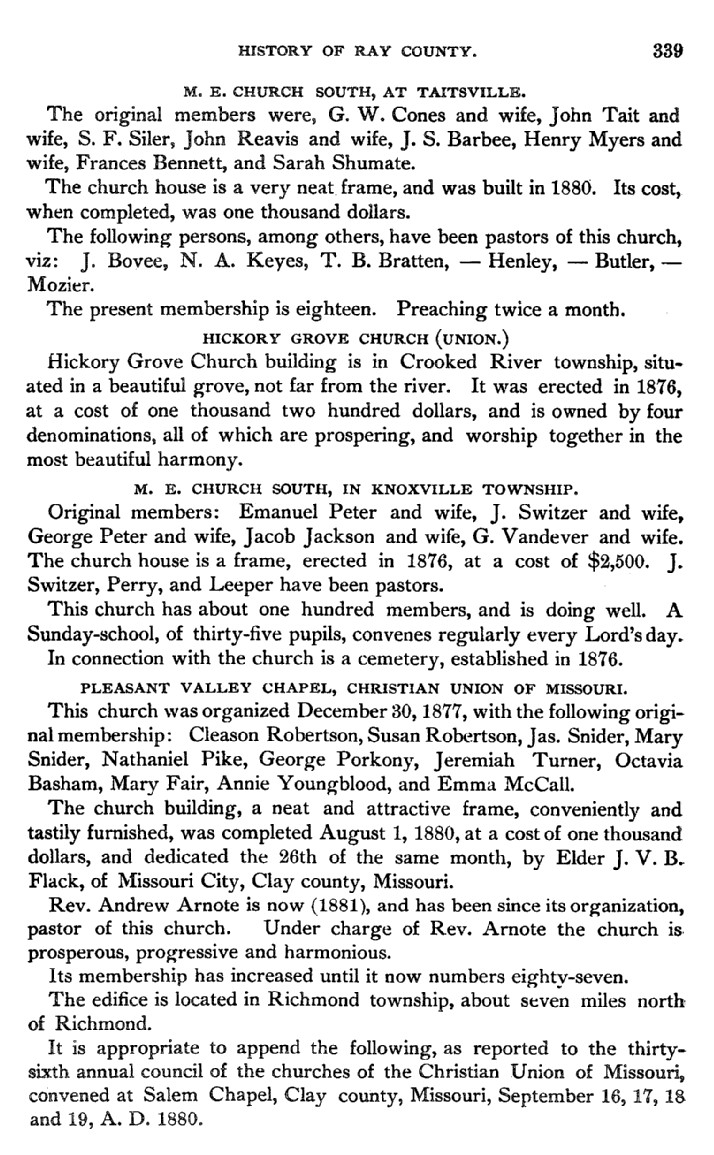 HISTORY OF RAY COUNTY. 339

M. E. CHURCH SOUTH, AT TAITSVILLE.

The original members were, G. W. Cones and wife, John Tait and wife, S. F. Siler, John Reavis and wife, J. S. Barbee, Henry Myers and wife, Frances Bennett, and Sarah Shumate.

The church house is a very neat frame, and was built in 1880. Its cost, when completed, was one thousand dollars.

The following persons, among others, have been pastors of this church, viz: J. Bovee, N. A. Keyes, T. B. Bratten, — Henley, — Butler, — Mozier.

The present membership is eighteen. Preaching twice a month.

HICKORY GROVE CHURCH (UNION.)

Hickory Grove Church building is in Crooked River township, situated in a beautiful grove, not far from the river. It was erected in 1876, at a cost of one thousand two hundred dollars, and is owned by four denominations, all of which are prospering, and worship together in the most beautiful harmony.

M. E. CHURCH SOUTH, IN KNOXVILLE TOWNSHIP.

Original members: Emanuel Peter and wife, J. Switzer and wife, George Peter and wife, Jacob Jackson and wife, G. Vandever and wife. The church house is a frame, erected in 1876, at a cost of $2,500. J. Switzer, Perry, and Leeper have been pastors.

This church has about one hundred members, and is doing well. A Sunday-school, of thirty-five pupils, convenes regularly every Lord's day.

In connection with the church is a cemetery, established in 1876.

PLEASANT VALLEY CHAPEL, CHRISTIAN UNION OF MISSOURI.

This church was organized December 30, 1877, with the following original membership: Cleason Robertson, Susan Robertson, Jas. Snider, Mary Snider, Nathaniel Pike, George Porkony, Jeremiah Turner, Octavia Basham, Mary Fair, Annie Youngblood, and Emma McCall.

The church building, a neat and attractive frame, conveniently and tastily furnished, was completed August 1, 1880, at a cost of one thousand dollars, and dedicated the 26th of the same month, by Elder J. V. B. Flack, of Missouri City, Clay county, Missouri.

Rev. Andrew Arnote is now (1881), and has been since its organization, pastor of this church. Under charge of Rev. Arnote the church is prosperous, progressive and harmonious.

Its membership has increased until it now numbers eighty-seven.

The edifice is located in Richmond township, about seven miles north of Richmond.

It is appropriate to append the following, as reported to the thirty-sixth annual council of the churches of the Christian Union of Missouri, convened at Salem Chapel, Clay county, Missouri, September 16, 17, 18 and 19, A. D. 1880.